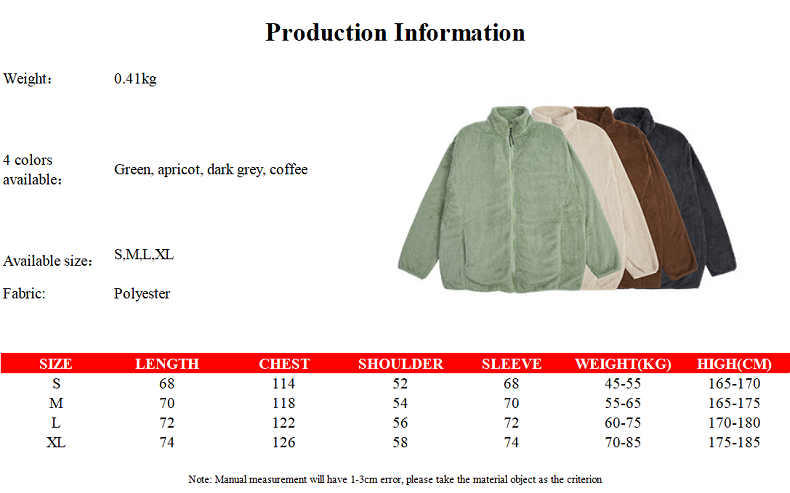 Production Information

Weight： 0.41kg

4 colors available： Green, apricot, dark grey, coffee

Available size： S,M,L,XL

Fabric: Polyester

| SIZE | LENGTH | CHEST | SHOULDER | SLEEVE | WEIGHT(KG) | HIGH(CM) |
|---|---|---|---|---|---|---|
| S | 68 | 114 | 52 | 68 | 45-55 | 165-170 |
| M | 70 | 118 | 54 | 70 | 55-65 | 165-175 |
| L | 72 | 122 | 56 | 72 | 60-75 | 170-180 |
| XL | 74 | 126 | 58 | 74 | 70-85 | 175-185 |

Note: Manual measurement will have 1-3cm error, please take the material object as the criterion